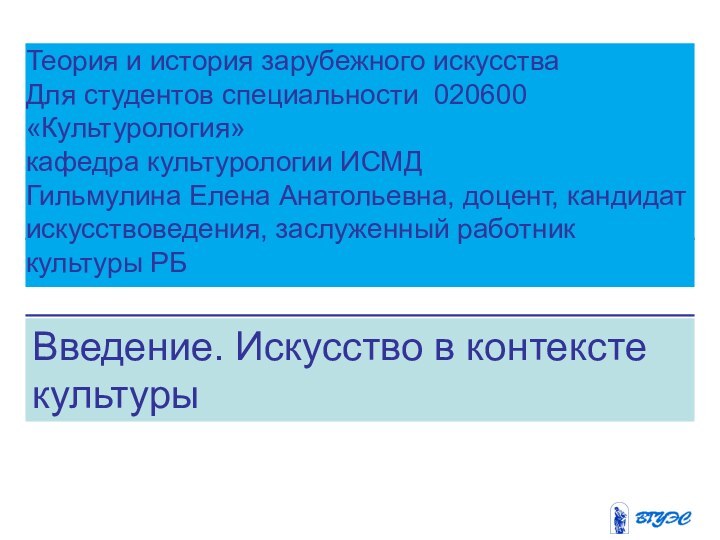 Теория и история зарубежного искусства
Для студентов специальности 020600 «Культурология»
кафедра культурологии ИСМД
Гильмулина Елена Анатольевна, доцент, кандидат искусствоведения, заслуженный работник культуры РБ

Введение. Искусство в контексте культуры

ВГУЭС